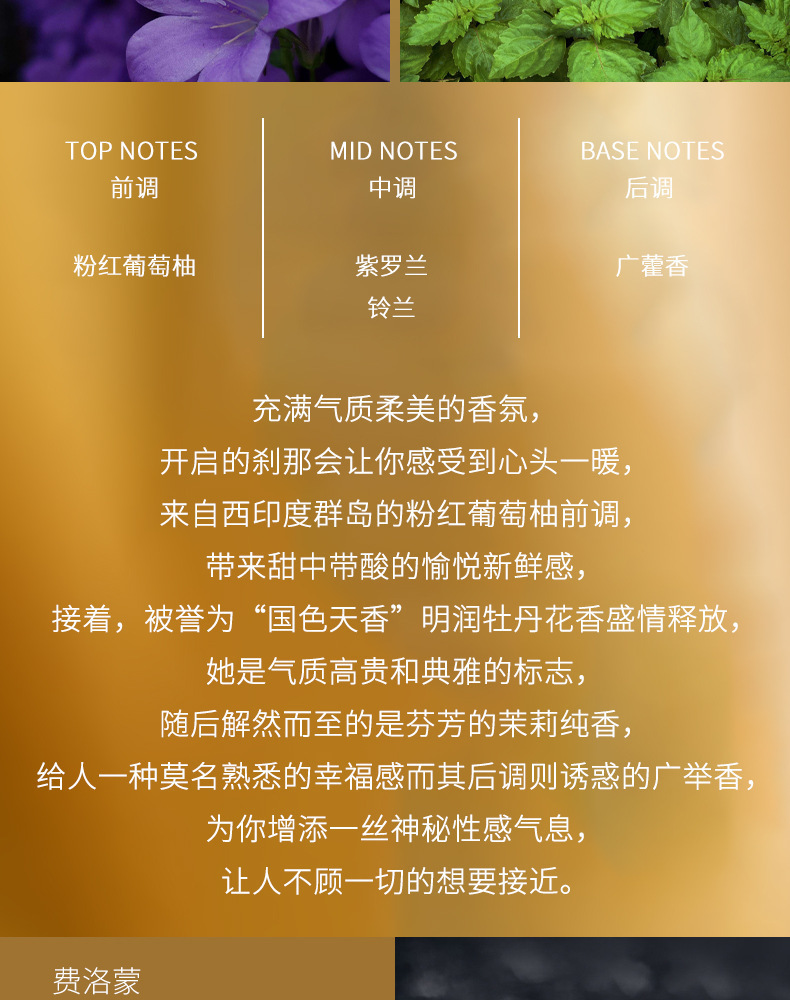 TOP NOTES
前调

粉红葡萄柚

MID NOTES
中调

紫罗兰
铃兰

BASE NOTES
后调

广藿香

充满气质柔美的香氛，
开启的刹那会让你感受到心头一暖，
来自西印度群岛的粉红葡萄柚前调，
带来甜中带酸的愉悦新鲜感，
接着，被誉为“国色天香”明润牡丹花香盛情释放，
她是气质高贵和典雅的标志，
随后解然而至的是芬芳的茉莉纯香，
给人一种莫名熟悉的幸福感而其后调则诱惑的广举香，
为你增添一丝神秘性感气息，
让人不顾一切的想要接近。

费洛蒙